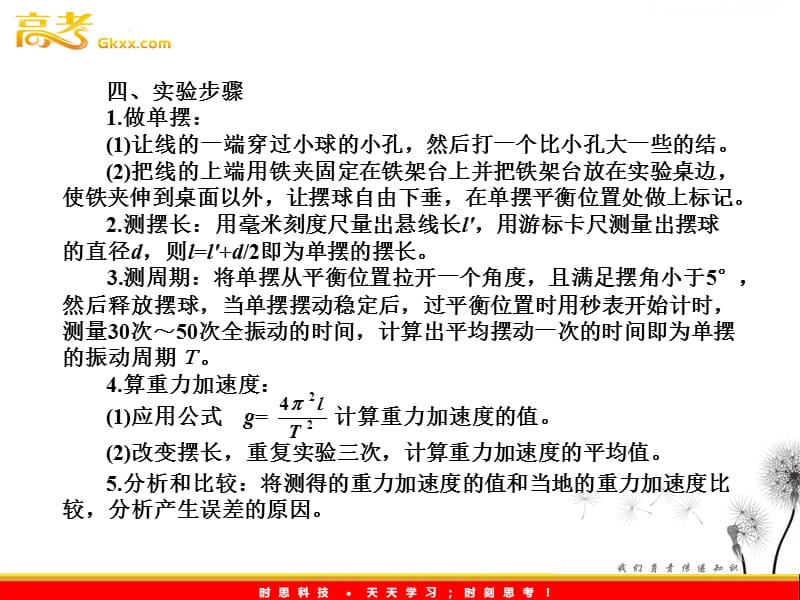 高考 Gkxx.com

四、实验步骤

1.做单摆：

(1)让线的一端穿过小球的小孔，然后打一个比小孔大一些的结。

(2)把线的上端用铁夹固定在铁架台上并把铁架台放在实验桌边，使铁夹伸到桌面以外，让摆球自由下垂，在单摆平衡位置处做上标记。

2.测摆长：用毫米刻度尺量出悬线长$l'$，用游标卡尺测量出摆球的直径$d$，则$l=l'+d/2$即为单摆的摆长。

3.测周期：将单摆从平衡位置拉开一个角度，且满足摆角小于5°，然后释放摆球，当单摆摆动稳定后，过平衡位置时用秒表开始计时，测量30次～50次全振动的时间，计算出平均摆动一次的时间即为单摆的振动周期 $T$。

4.算重力加速度：

(1)应用公式 $g=\frac{4\pi^2 l}{T^2}$ 计算重力加速度的值。

(2)改变摆长，重复实验三次，计算重力加速度的平均值。

5.分析和比较：将测得的重力加速度的值和当地的重力加速度比较，分析产生误差的原因。

我们负责传递知识

时思科技 · 天天学习；时刻思考！